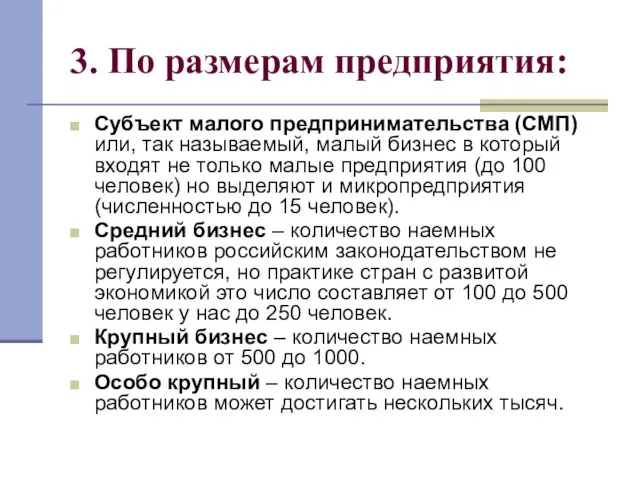 3. По размерам предприятия:

Субъект малого предпринимательства (СМП) или, так называемый, малый бизнес в который входят не только малые предприятия (до 100 человек) но выделяют и микропредприятия (численностью до 15 человек).

Средний бизнес – количество наемных работников российским законодательством не регулируется, но практике стран с развитой экономикой это число составляет от 100 до 500 человек у нас до 250 человек.

Крупный бизнес – количество наемных работников от 500 до 1000.

Особо крупный – количество наемных работников может достигать нескольких тысяч.